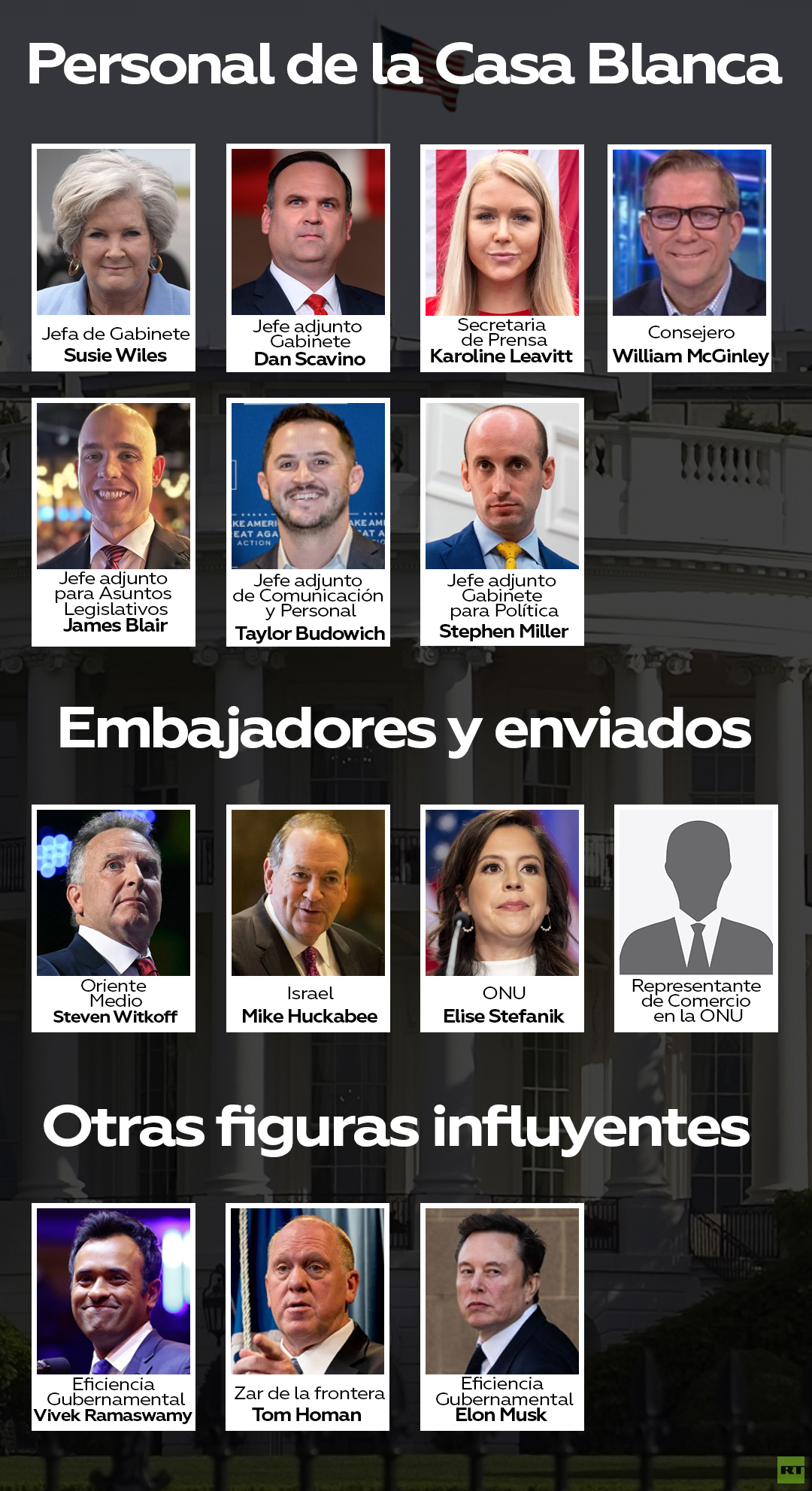 Personal de la Casa Blanca

Jefa de Gabinete
Susie Wiles

Jefe adjunto
Gabinete
Dan Scavino

Secretaria
de Prensa
Karoline Leavitt

Consejero
William McGinley

Jefe adjunto
para Asuntos
Legislativos
James Blair

Jefe adjunto
de Comunicación
y Personal
Taylor Budowich

Jefe adjunto
Gabinete
para Política
Stephen Miller

Embajadores y enviados

Oriente
Medio
Steven Witkoff

Israel
Mike Huckabee

ONU
Elise Stefanik

Representante
de Comercio
en la ONU

Otras figuras influyentes

Eficiencia
Gubernamental
Vivek Ramaswamy

Zar de la frontera
Tom Homan

Eficiencia
Gubernamental
Elon Musk

RT